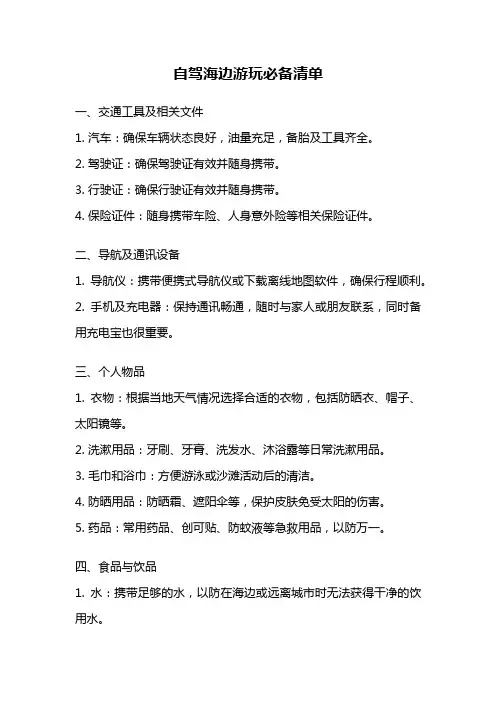 自驾海边游玩必备清单

一、交通工具及相关文件

1. 汽车：确保车辆状态良好，油量充足，备胎及工具齐全。

2. 驾驶证：确保驾驶证有效并随身携带。

3. 行驶证：确保行驶证有效并随身携带。

4. 保险证件：随身携带车险、人身意外险等相关保险证件。

二、导航及通讯设备

1. 导航仪：携带便携式导航仪或下载离线地图软件，确保行程顺利。

2. 手机及充电器：保持通讯畅通，随时与家人或朋友联系，同时备用充电宝也很重要。

三、个人物品

1. 衣物：根据当地天气情况选择合适的衣物，包括防晒衣、帽子、太阳镜等。

2. 洗漱用品：牙刷、牙膏、洗发水、沐浴露等日常洗漱用品。

3. 毛巾和浴巾：方便游泳或沙滩活动后的清洁。

4. 防晒用品：防晒霜、遮阳伞等，保护皮肤免受太阳的伤害。

5. 药品：常用药品、创可贴、防蚊液等急救用品，以防万一。

四、食品与饮品

1. 水：携带足够的水，以防在海边或远离城市时无法获得干净的饮用水。